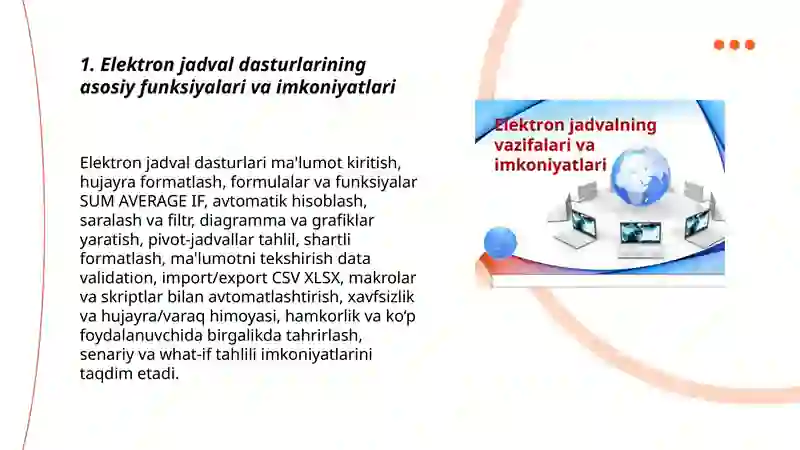 1. Elektron jadval dasturlarining asosiy funksiyalari va imkoniyatlari

Elektron jadval dasturlari ma'lumot kiritish, hujayra formatlash, formulalar va funksiyalar SUM AVERAGE IF, avtomatik hisoblash, saralash va filtr, diagramma va grafiklar yaratish, pivot-jadvallar tahlil, shartli formatlash, ma'lumotni tekshirish data validation, import/export CSV XLSX, makrolar va skriptlar bilan avtomatlashtirish, xavfsizlik va hujayra/varaq himoyasi, hamkorlik va ko'p foydalanuvchida birgalikda tahrirlash, senariy va what-if tahlili imkoniyatlarini taqdim etadi.

Elektron jadvalning vazifalari va imkoniyatlari